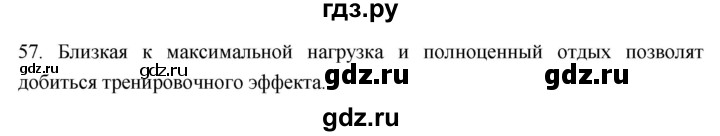 гдз.ру

57. Близкая к максимальной нагрузка и полноценный отдых позволят добиться тренировочного эффекта.

gdz.ru gdz.ru gdz.ru gdz.ru

gdz.ru